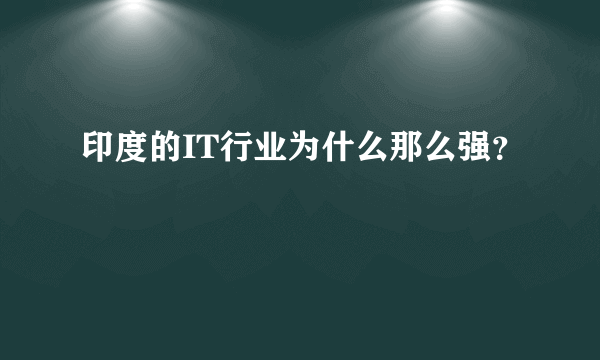 印度的IT行业为什么那么强？